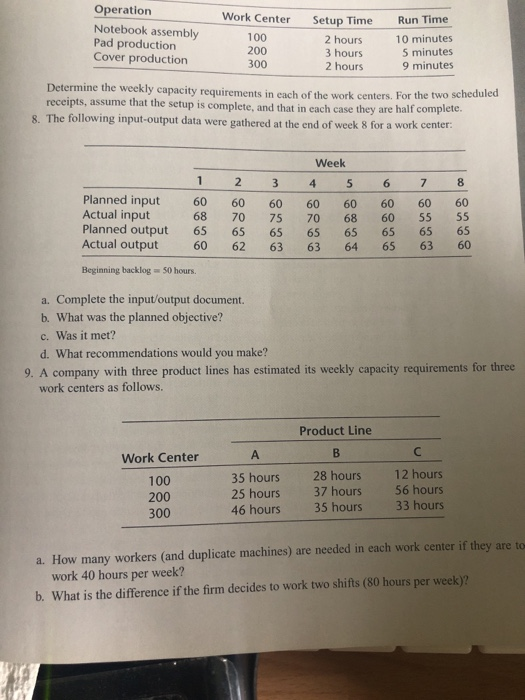 | Operation | Work Center | Setup Time | Run Time |
|---|---|---|---|
| Notebook assembly | 100 | 2 hours | 10 minutes |
| Pad production | 200 | 3 hours | 5 minutes |
| Cover production | 300 | 2 hours | 9 minutes |

Determine the weekly capacity requirements in each of the work centers. For the two scheduled receipts, assume that the setup is complete, and that in each case they are half complete.

8. The following input-output data were gathered at the end of week 8 for a work center:

| | Week | | | | | | | |
|---|---|---|---|---|---|---|---|---|
| | 1 | 2 | 3 | 4 | 5 | 6 | 7 | 8 |
| Planned input | 60 | 60 | 60 | 60 | 60 | 60 | 60 | 60 |
| Actual input | 68 | 70 | 75 | 70 | 68 | 60 | 55 | 55 |
| Planned output | 65 | 65 | 65 | 65 | 65 | 65 | 65 | 65 |
| Actual output | 60 | 62 | 63 | 63 | 64 | 65 | 63 | 60 |

Beginning backlog = 50 hours.

a. Complete the input/output document.
b. What was the planned objective?
c. Was it met?
d. What recommendations would you make?

9. A company with three product lines has estimated its weekly capacity requirements for three work centers as follows.

| | Product Line | | |
|---|---|---|---|
| Work Center | A | B | C |
| 100 | 35 hours | 28 hours | 12 hours |
| 200 | 25 hours | 37 hours | 56 hours |
| 300 | 46 hours | 35 hours | 33 hours |

a. How many workers (and duplicate machines) are needed in each work center if they are to work 40 hours per week?
b. What is the difference if the firm decides to work two shifts (80 hours per week)?